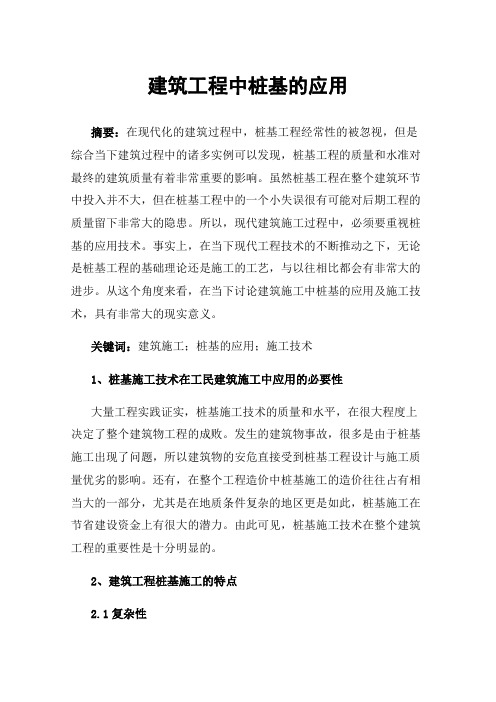 建筑工程中桩基的应用

摘要：在现代化的建筑过程中，桩基工程经常性的被忽视，但是综合当下建筑过程中的诸多实例可以发现，桩基工程的质量和水准对最终的建筑质量有着非常重要的影响。虽然桩基工程在整个建筑环节中投入并不大，但在桩基工程中的一个小失误很有可能对后期工程的质量留下非常大的隐患。所以，现代建筑施工过程中，必须要重视桩基的应用技术。事实上，在当下现代工程技术的不断推动之下，无论是桩基工程的基础理论还是施工的工艺，与以往相比都会有非常大的进步。从这个角度来看，在当下讨论建筑施工中桩基的应用及施工技术，具有非常大的现实意义。

关键词：建筑施工；桩基的应用；施工技术

1、桩基施工技术在工民建筑施工中应用的必要性

大量工程实践证实，桩基施工技术的质量和水平，在很大程度上决定了整个建筑物工程的成败。发生的建筑物事故，很多是由于桩基施工出现了问题，所以建筑物的安危直接受到桩基工程设计与施工质量优劣的影响。还有，在整个工程造价中桩基施工的造价往往占有相当大的一部分，尤其是在地质条件复杂的地区更是如此，桩基施工在节省建设资金上有很大的潜力。由此可见，桩基施工技术在整个建筑工程的重要性是十分明显的。

2、建筑工程桩基施工的特点

2.1复杂性